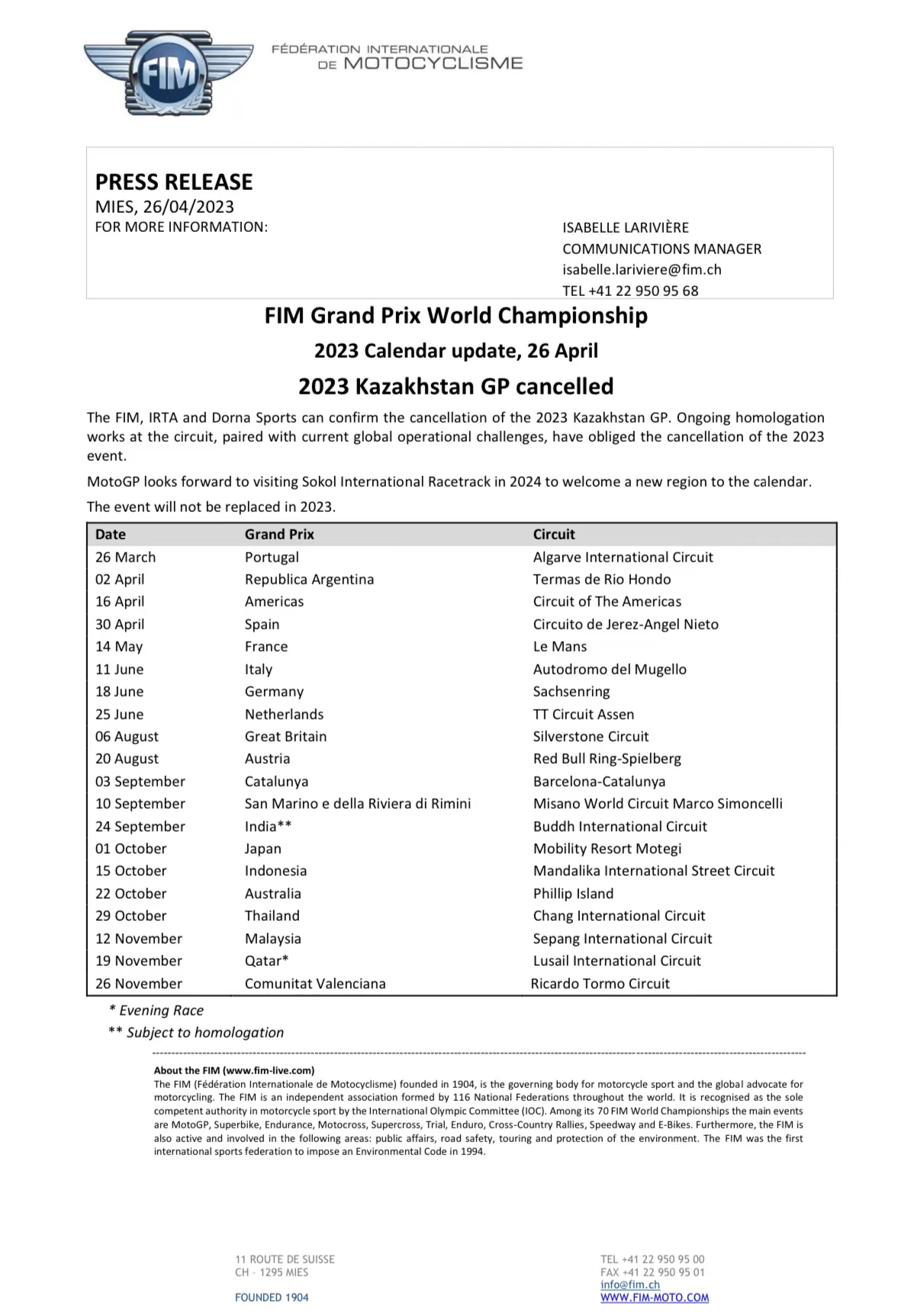 FIM

FÉDÉRATION INTERNATIONALE
DE MOTOCYCLISME

PRESS RELEASE
MIES, 26/04/2023
FOR MORE INFORMATION:

ISABELLE LARIVIÈRE
COMMUNICATIONS MANAGER
isabelle.lariviere@fim.ch
TEL +41 22 950 95 68

FIM Grand Prix World Championship

2023 Calendar update, 26 April

2023 Kazakhstan GP cancelled

The FIM, IRTA and Dorna Sports can confirm the cancellation of the 2023 Kazakhstan GP. Ongoing homologation works at the circuit, paired with current global operational challenges, have obliged the cancellation of the 2023 event.

MotoGP looks forward to visiting Sokol International Racetrack in 2024 to welcome a new region to the calendar.

The event will not be replaced in 2023.

| Date | Grand Prix | Circuit |
|---|---|---|
| 26 March | Portugal | Algarve International Circuit |
| 02 April | Republica Argentina | Termas de Rio Hondo |
| 16 April | Americas | Circuit of The Americas |
| 30 April | Spain | Circuito de Jerez-Angel Nieto |
| 14 May | France | Le Mans |
| 11 June | Italy | Autodromo del Mugello |
| 18 June | Germany | Sachsenring |
| 25 June | Netherlands | TT Circuit Assen |
| 06 August | Great Britain | Silverstone Circuit |
| 20 August | Austria | Red Bull Ring-Spielberg |
| 03 September | Catalunya | Barcelona-Catalunya |
| 10 September | San Marino e della Riviera di Rimini | Misano World Circuit Marco Simoncelli |
| 24 September | India** | Buddh International Circuit |
| 01 October | Japan | Mobility Resort Motegi |
| 15 October | Indonesia | Mandalika International Street Circuit |
| 22 October | Australia | Phillip Island |
| 29 October | Thailand | Chang International Circuit |
| 12 November | Malaysia | Sepang International Circuit |
| 19 November | Qatar* | Lusail International Circuit |
| 26 November | Comunitat Valenciana | Ricardo Tormo Circuit |

* Evening Race
** Subject to homologation

About the FIM (www.fim-live.com)
The FIM (Fédération Internationale de Motocyclisme) founded in 1904, is the governing body for motorcycle sport and the global advocate for motorcycling. The FIM is an independent association formed by 116 National Federations throughout the world. It is recognised as the sole competent authority in motorcycle sport by the International Olympic Committee (IOC). Among its 70 FIM World Championships the main events are MotoGP, Superbike, Endurance, Motocross, Supercross, Trial, Enduro, Cross-Country Rallies, Speedway and E-Bikes. Furthermore, the FIM is also active and involved in the following areas: public affairs, road safety, touring and protection of the environment. The FIM was the first international sports federation to impose an Environmental Code in 1994.

11 ROUTE DE SUISSE
CH - 1295 MIES

FOUNDED 1904

TEL +41 22 950 95 00
FAX +41 22 950 95 01
info@fim.ch
WWW.FIM-MOTO.COM